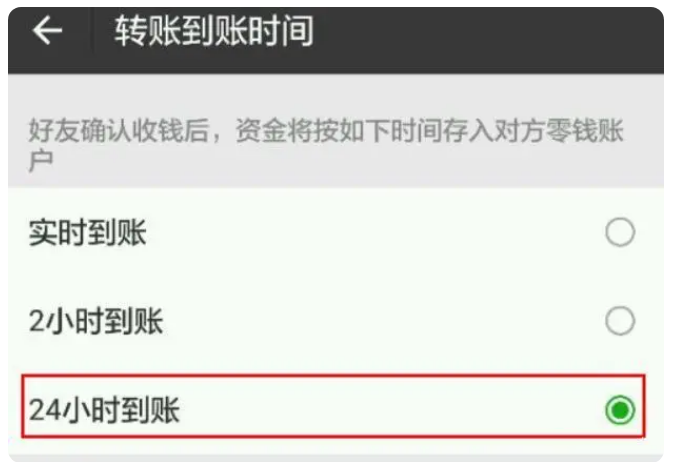 转账到账时间

好友确认收钱后，资金将按如下时间存入对方零钱账户

实时到账

2小时到账

24小时到账